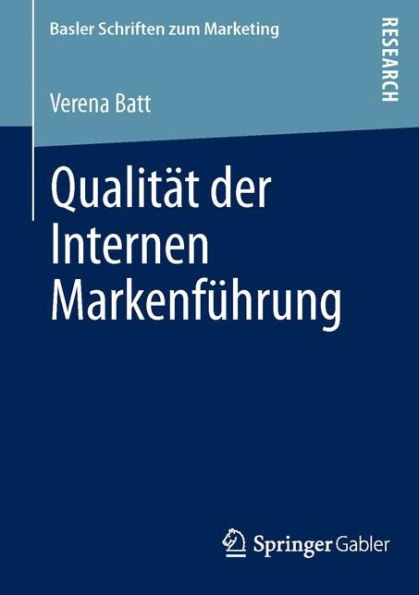 Basler Schriften zum Marketing

RESEARCH

Verena Batt

Qualität der Internen Markenführung

Springer Gabler